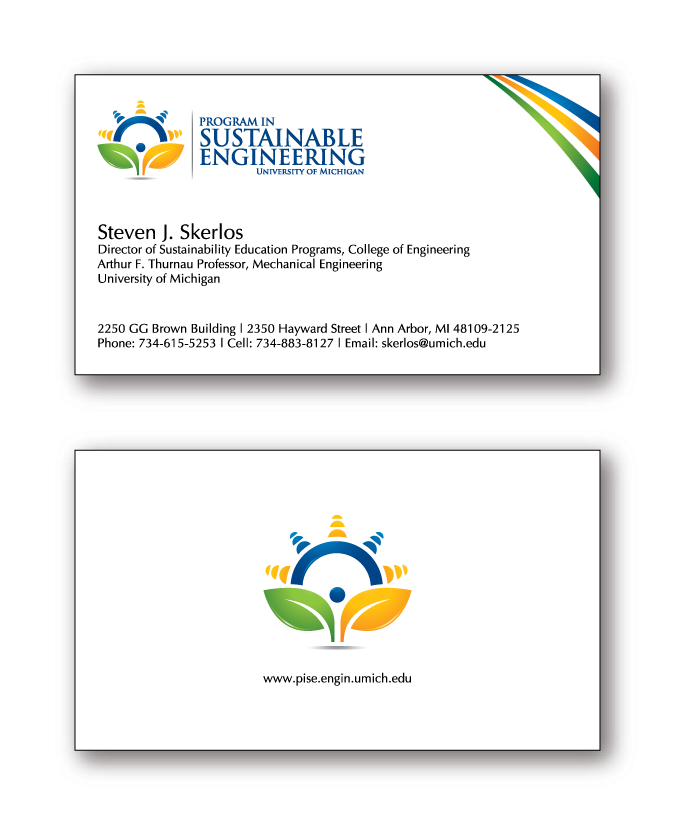 PROGRAM IN
SUSTAINABLE
ENGINEERING
UNIVERSITY OF MICHIGAN

Steven J. Skerlos
Director of Sustainability Education Programs, College of Engineering
Arthur F. Thurnau Professor, Mechanical Engineering
University of Michigan

2250 GG Brown Building | 2350 Hayward Street | Ann Arbor, MI 48109-2125
Phone: 734-615-5253 | Cell: 734-883-8127 | Email: skerlos@umich.edu

www.pise.engin.umich.edu